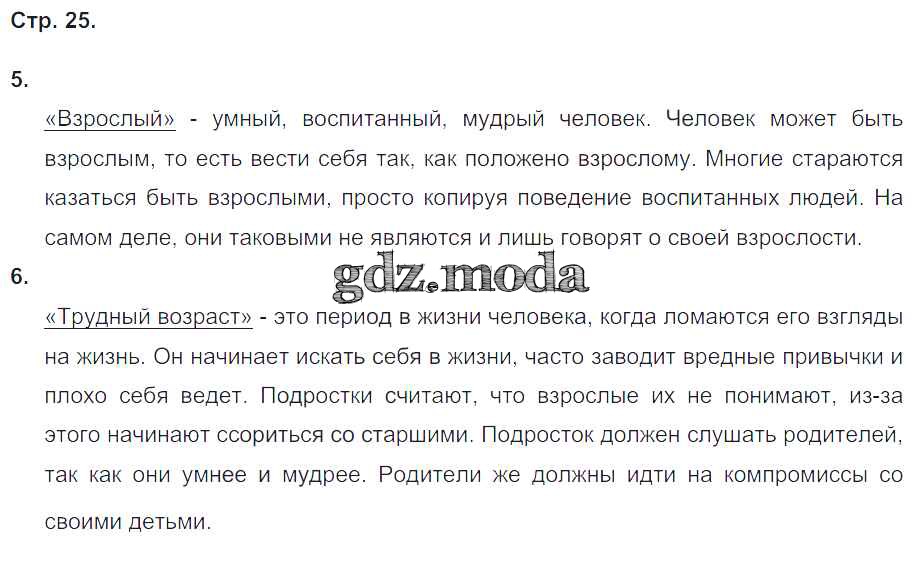 Стр. 25.

5.

«Взрослый» - умный, воспитанный, мудрый человек. Человек может быть взрослым, то есть вести себя так, как положено взрослому. Многие стараются казаться быть взрослыми, просто копируя поведение воспитанных людей. На самом деле, они таковыми не являются и лишь говорят о своей взрослости.

6.

«Трудный возраст» - это период в жизни человека, когда ломаются его взгляды на жизнь. Он начинает искать себя в жизни, часто заводит вредные привычки и плохо себя ведет. Подростки считают, что взрослые их не понимают, из-за этого начинают ссориться со старшими. Подросток должен слушать родителей, так как они умнее и мудрее. Родители же должны идти на компромиссы со своими детьми.

gdz.moda